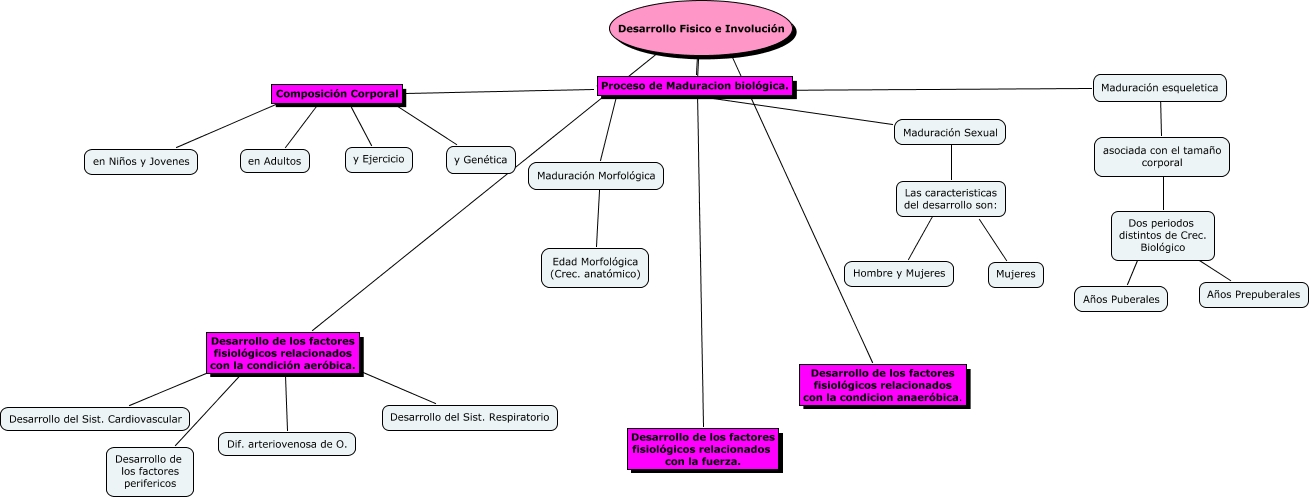 Desarrollo Fisico e Involución

Proceso de Maduracion biológica.

Composición Corporal

en Niños y Jovenes

en Adultos

y Ejercicio

y Genética

Maduración Morfológica

Edad Morfológica (Crec. anatómico)

Maduración Sexual

Las caracteristicas del desarrollo son:

Hombre y Mujeres

Mujeres

Maduración esqueletica

asociada con el tamaño corporal

Dos periodos distintos de Crec. Biológico

Años Puberales

Años Prepuberales

Desarrollo de los factores fisiológicos relacionados con la condición aeróbica.

Desarrollo del Sist. Cardiovascular

Desarrollo de los factores perifericos

Dif. arteriovenosa de O.

Desarrollo del Sist. Respiratorio

Desarrollo de los factores fisiológicos relacionados con la fuerza.

Desarrollo de los factores fisiológicos relacionados con la condicion anaeróbica.